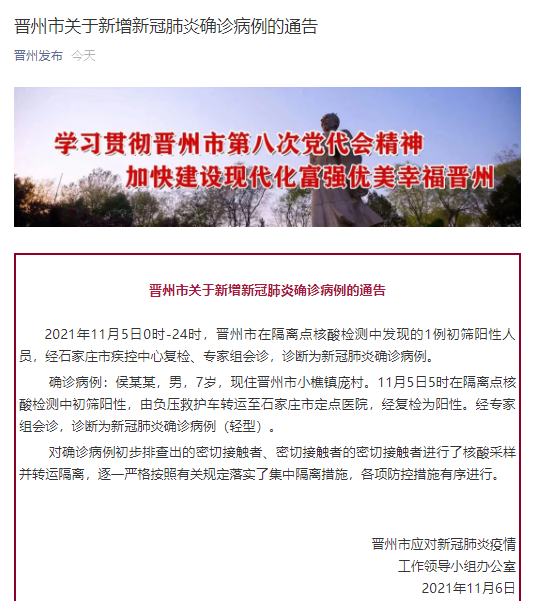 晋州市关于新增新冠肺炎确诊病例的通告

晋州发布 今天

学习贯彻晋州市第八次党代会精神
加快建设现代化富强优美幸福晋州

晋州市关于新增新冠肺炎确诊病例的通告

2021年11月5日0时-24时，晋州市在隔离点核酸检测中发现的1例初筛阳性人员，经石家庄市疾控中心复检、专家组会诊，诊断为新冠肺炎确诊病例。

确诊病例：侯某某，男，7岁，现住晋州市小樵镇庞村。11月5日5时在隔离点核酸检测中初筛阳性，由负压救护车转运至石家庄市定点医院，经复检为阳性。经专家组会诊，诊断为新冠肺炎确诊病例（轻型）。

对确诊病例初步排查出的密切接触者、密切接触者的密切接触者进行了核酸采样并转运隔离，逐一严格按照有关规定落实了集中隔离措施，各项防控措施有序进行。

晋州市应对新冠肺炎疫情
工作领导小组办公室
2021年11月6日